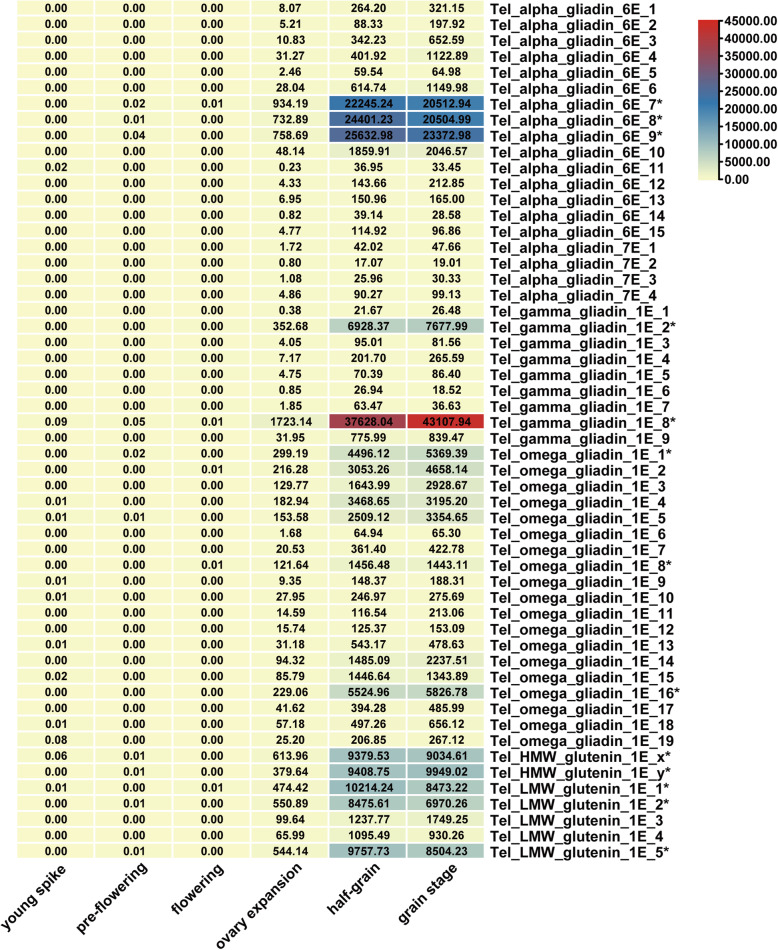 | | | | | | | |
|---|---|---|---|---|---|---|
| 0.00 | 0.00 | 0.00 | 8.07 | 264.20 | 321.15 | Tel_alpha_gliadin_6E_1 |
| 0.00 | 0.00 | 0.00 | 5.21 | 88.33 | 197.92 | Tel_alpha_gliadin_6E_2 |
| 0.00 | 0.00 | 0.00 | 10.83 | 342.23 | 652.59 | Tel_alpha_gliadin_6E_3 |
| 0.00 | 0.00 | 0.00 | 31.27 | 401.92 | 1122.89 | Tel_alpha_gliadin_6E_4 |
| 0.00 | 0.00 | 0.00 | 2.46 | 59.54 | 64.98 | Tel_alpha_gliadin_6E_5 |
| 0.00 | 0.00 | 0.00 | 28.04 | 614.74 | 1149.98 | Tel_alpha_gliadin_6E_6 |
| 0.00 | 0.02 | 0.01 | 934.19 | 22245.24 | 20512.94 | Tel_alpha_gliadin_6E_7* |
| 0.00 | 0.01 | 0.00 | 732.89 | 24401.23 | 20504.99 | Tel_alpha_gliadin_6E_8* |
| 0.00 | 0.04 | 0.00 | 758.69 | 25632.98 | 23372.98 | Tel_alpha_gliadin_6E_9* |
| 0.00 | 0.00 | 0.00 | 48.14 | 1859.91 | 2046.57 | Tel_alpha_gliadin_6E_10 |
| 0.02 | 0.00 | 0.00 | 0.23 | 36.95 | 33.45 | Tel_alpha_gliadin_6E_11 |
| 0.00 | 0.00 | 0.00 | 4.33 | 143.66 | 212.85 | Tel_alpha_gliadin_6E_12 |
| 0.00 | 0.00 | 0.00 | 6.95 | 150.96 | 165.00 | Tel_alpha_gliadin_6E_13 |
| 0.00 | 0.00 | 0.00 | 0.82 | 39.14 | 28.58 | Tel_alpha_gliadin_6E_14 |
| 0.00 | 0.00 | 0.00 | 4.77 | 114.92 | 96.86 | Tel_alpha_gliadin_6E_15 |
| 0.00 | 0.00 | 0.00 | 1.72 | 42.02 | 47.66 | Tel_alpha_gliadin_7E_1 |
| 0.00 | 0.00 | 0.00 | 0.80 | 17.07 | 19.01 | Tel_alpha_gliadin_7E_2 |
| 0.00 | 0.00 | 0.00 | 1.08 | 25.96 | 30.33 | Tel_alpha_gliadin_7E_3 |
| 0.00 | 0.00 | 0.00 | 4.86 | 90.27 | 99.13 | Tel_alpha_gliadin_7E_4 |
| 0.00 | 0.00 | 0.00 | 0.38 | 21.67 | 26.48 | Tel_gamma_gliadin_1E_1 |
| 0.00 | 0.00 | 0.00 | 352.68 | 6928.37 | 7677.99 | Tel_gamma_gliadin_1E_2* |
| 0.00 | 0.00 | 0.00 | 4.05 | 95.01 | 81.56 | Tel_gamma_gliadin_1E_3 |
| 0.00 | 0.00 | 0.00 | 7.17 | 201.70 | 265.59 | Tel_gamma_gliadin_1E_4 |
| 0.00 | 0.00 | 0.00 | 4.75 | 70.39 | 86.40 | Tel_gamma_gliadin_1E_5 |
| 0.00 | 0.00 | 0.00 | 0.85 | 26.94 | 18.52 | Tel_gamma_gliadin_1E_6 |
| 0.00 | 0.00 | 0.00 | 1.85 | 63.47 | 36.63 | Tel_gamma_gliadin_1E_7 |
| 0.09 | 0.05 | 0.01 | 1723.14 | 37628.04 | 43107.94 | Tel_gamma_gliadin_1E_8* |
| 0.00 | 0.00 | 0.00 | 31.95 | 775.99 | 839.47 | Tel_gamma_gliadin_1E_9 |
| 0.00 | 0.02 | 0.00 | 299.19 | 4496.12 | 5369.39 | Tel_omega_gliadin_1E_1* |
| 0.00 | 0.00 | 0.01 | 216.28 | 3053.26 | 4658.14 | Tel_omega_gliadin_1E_2 |
| 0.00 | 0.00 | 0.00 | 129.77 | 1643.99 | 2928.67 | Tel_omega_gliadin_1E_3 |
| 0.01 | 0.00 | 0.00 | 182.94 | 3468.65 | 3195.20 | Tel_omega_gliadin_1E_4 |
| 0.01 | 0.01 | 0.00 | 153.58 | 2509.12 | 3354.65 | Tel_omega_gliadin_1E_5 |
| 0.00 | 0.00 | 0.00 | 1.68 | 64.94 | 65.30 | Tel_omega_gliadin_1E_6 |
| 0.00 | 0.00 | 0.00 | 20.53 | 361.40 | 422.78 | Tel_omega_gliadin_1E_7 |
| 0.00 | 0.00 | 0.01 | 121.64 | 1456.48 | 1443.11 | Tel_omega_gliadin_1E_8* |
| 0.01 | 0.00 | 0.00 | 9.35 | 148.37 | 188.31 | Tel_omega_gliadin_1E_9 |
| 0.01 | 0.00 | 0.00 | 27.95 | 246.97 | 275.69 | Tel_omega_gliadin_1E_10 |
| 0.00 | 0.00 | 0.00 | 14.59 | 116.54 | 213.06 | Tel_omega_gliadin_1E_11 |
| 0.00 | 0.00 | 0.00 | 15.74 | 125.37 | 153.09 | Tel_omega_gliadin_1E_12 |
| 0.01 | 0.00 | 0.00 | 31.18 | 543.17 | 478.63 | Tel_omega_gliadin_1E_13 |
| 0.00 | 0.00 | 0.00 | 94.32 | 1485.09 | 2237.51 | Tel_omega_gliadin_1E_14 |
| 0.02 | 0.00 | 0.00 | 85.79 | 1446.64 | 1343.89 | Tel_omega_gliadin_1E_15 |
| 0.00 | 0.00 | 0.00 | 229.06 | 5524.96 | 5826.78 | Tel_omega_gliadin_1E_16* |
| 0.00 | 0.00 | 0.00 | 41.62 | 394.28 | 485.99 | Tel_omega_gliadin_1E_17 |
| 0.01 | 0.00 | 0.00 | 57.18 | 497.26 | 656.12 | Tel_omega_gliadin_1E_18 |
| 0.08 | 0.00 | 0.00 | 25.20 | 206.85 | 267.12 | Tel_omega_gliadin_1E_19 |
| 0.06 | 0.01 | 0.00 | 613.96 | 9379.53 | 9034.61 | Tel_HMW_glutenin_1E_x* |
| 0.00 | 0.01 | 0.00 | 379.64 | 9408.75 | 9949.02 | Tel_HMW_glutenin_1E_y* |
| 0.01 | 0.00 | 0.01 | 474.42 | 10214.24 | 8473.22 | Tel_LMW_glutenin_1E_1* |
| 0.00 | 0.01 | 0.00 | 550.89 | 8475.61 | 6970.26 | Tel_LMW_glutenin_1E_2* |
| 0.00 | 0.00 | 0.00 | 99.64 | 1237.77 | 1749.25 | Tel_LMW_glutenin_1E_3 |
| 0.00 | 0.00 | 0.00 | 65.99 | 1095.49 | 930.26 | Tel_LMW_glutenin_1E_4 |
| 0.00 | 0.01 | 0.00 | 544.14 | 9757.73 | 8504.23 | Tel_LMW_glutenin_1E_5* |
| young spike | pre-flowering | flowering | ovary expansion | half-grain | grain stage | |

45000.00
40000.00
35000.00
30000.00
25000.00
20000.00
15000.00
10000.00
5000.00
0.00